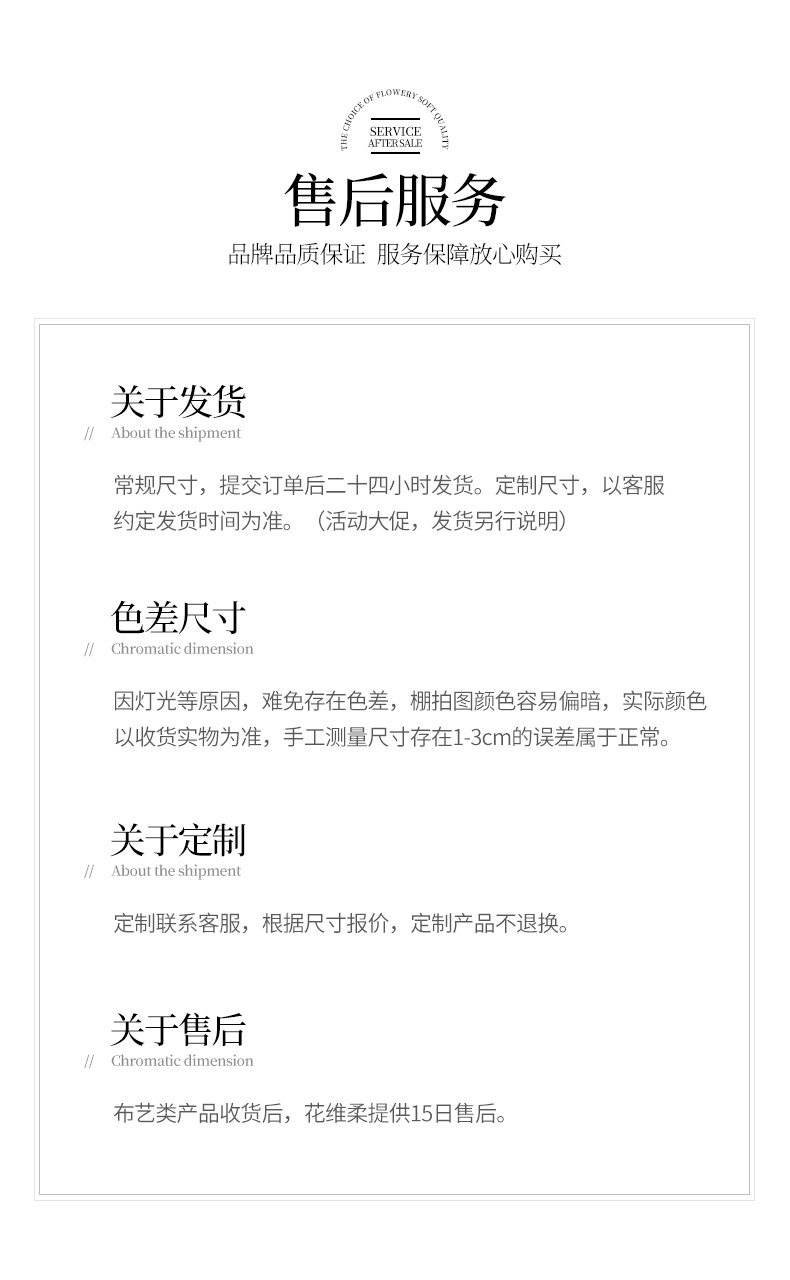 THE CHOICE OF FLOWERY SOFT QUALITY
SERVICE
AFTER SALE

售后服务

品牌品质保证 服务保障放心购买

关于发货
// About the shipment

常规尺寸，提交订单后二十四小时发货。定制尺寸，以客服约定发货时间为准。（活动大促，发货另行说明）

色差尺寸
// Chromatic dimension

因灯光等原因，难免存在色差，棚拍图颜色容易偏暗，实际颜色以收货实物为准，手工测量尺寸存在1-3cm的误差属于正常。

关于定制
// About the shipment

定制联系客服，根据尺寸报价，定制产品不退换。

关于售后
// Chromatic dimension

布艺类产品收货后，花维柔提供15日售后。